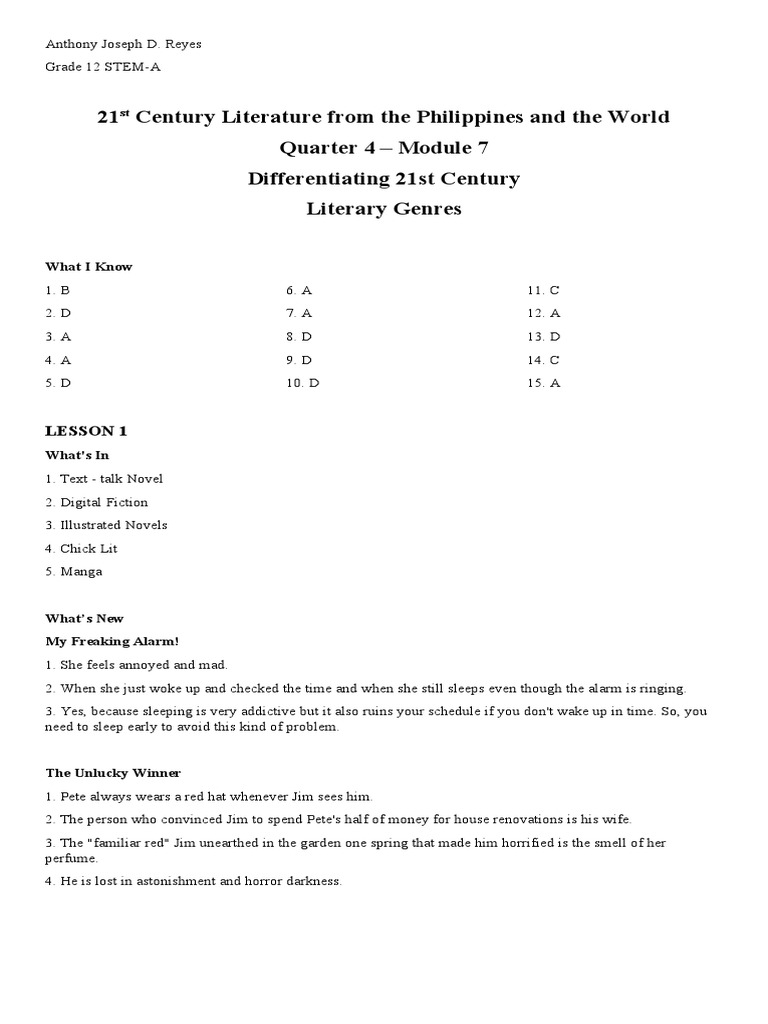 Anthony Joseph D. Reyes

Grade 12 STEM-A

21$^{st}$ Century Literature from the Philippines and the World

Quarter 4 – Module 7

Differentiating 21st Century

Literary Genres

What I Know

1. B
2. D
3. A
4. A
5. D

6. A
7. A
8. D
9. D
10. D

11. C
12. A
13. D
14. C
15. A

LESSON 1

What's In

1. Text - talk Novel
2. Digital Fiction
3. Illustrated Novels
4. Chick Lit
5. Manga

What's New

My Freaking Alarm!

1. She feels annoyed and mad.

2. When she just woke up and checked the time and when she still sleeps even though the alarm is ringing.

3. Yes, because sleeping is very addictive but it also ruins your schedule if you don't wake up in time. So, you need to sleep early to avoid this kind of problem.

The Unlucky Winner

1. Pete always wears a red hat whenever Jim sees him.

2. The person who convinced Jim to spend Pete's half of money for house renovations is his wife.

3. The "familiar red" Jim unearthed in the garden one spring that made him horrified is the smell of her perfume.

4. He is lost in astonishment and horror darkness.